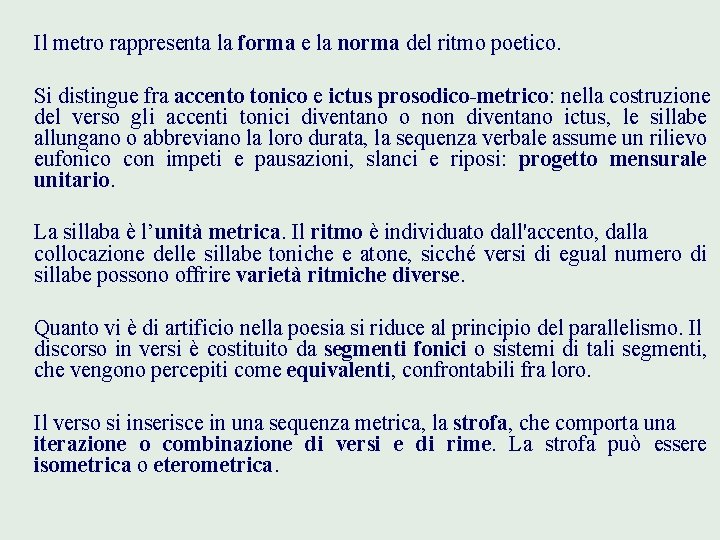 Il metro rappresenta la forma e la norma del ritmo poetico.

Si distingue fra accento tonico e ictus prosodico-metrico: nella costruzione del verso gli accenti tonici diventano o non diventano ictus, le sillabe allungano o abbreviano la loro durata, la sequenza verbale assume un rilievo eufonico con impeti e pausazioni, slanci e riposi: progetto mensurale unitario.

La sillaba è l'unità metrica. Il ritmo è individuato dall'accento, dalla collocazione delle sillabe toniche e atone, sicché versi di egual numero di sillabe possono offrire varietà ritmiche diverse.

Quanto vi è di artificio nella poesia si riduce al principio del parallelismo. Il discorso in versi è costituito da segmenti fonici o sistemi di tali segmenti, che vengono percepiti come equivalenti, confrontabili fra loro.

Il verso si inserisce in una sequenza metrica, la strofa, che comporta una iterazione o combinazione di versi e di rime. La strofa può essere isometrica o eterometrica.